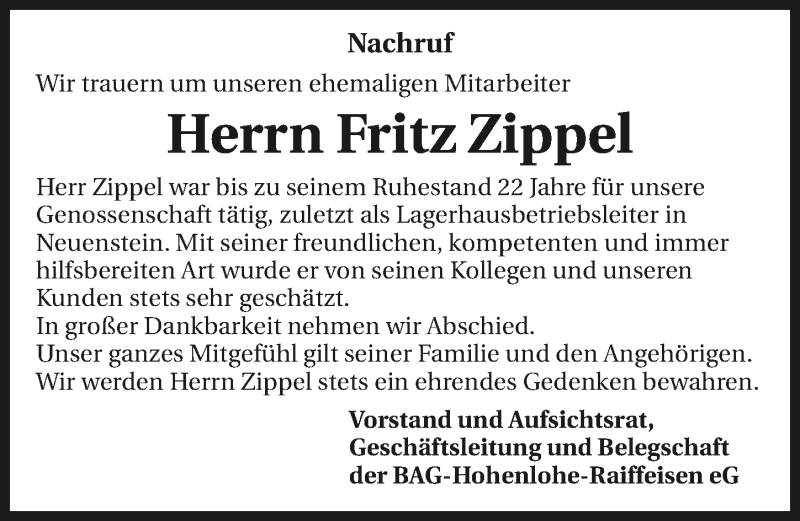 Nachruf

Wir trauern um unseren ehemaligen Mitarbeiter

Herrn Fritz Zippel

Herr Zippel war bis zu seinem Ruhestand 22 Jahre für unsere Genossenschaft tätig, zuletzt als Lagerhausbetriebsleiter in Neuenstein. Mit seiner freundlichen, kompetenten und immer hilfsbereiten Art wurde er von seinen Kollegen und unseren Kunden stets sehr geschätzt.
In großer Dankbarkeit nehmen wir Abschied.
Unser ganzes Mitgefühl gilt seiner Familie und den Angehörigen.
Wir werden Herrn Zippel stets ein ehrendes Gedenken bewahren.

Vorstand und Aufsichtsrat,
Geschäftsleitung und Belegschaft
der BAG-Hohenlohe-Raiffeisen eG